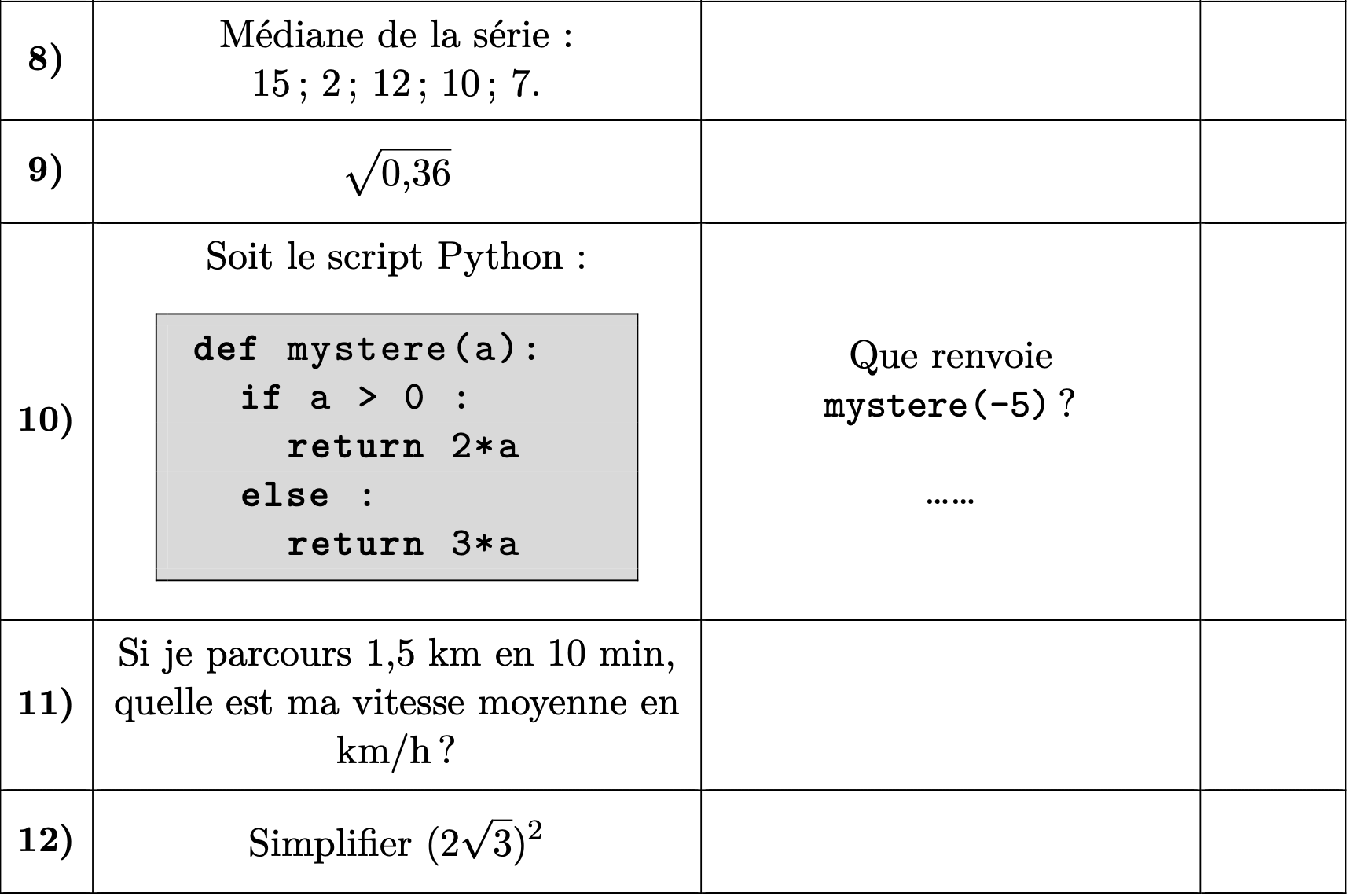 | 8) | Médiane de la série : 15 ; 2 ; 12 ; 10 ; 7. |  |  |
|---|---|---|---|
| 9) | $\sqrt{0,36}$ |  |  |
| 10) | Soit le script Python : def mystere(a): if a > 0 : return 2*a else : return 3*a | Que renvoie mystere(-5) ? …… |  |
| 11) | Si je parcours 1,5 km en 10 min, quelle est ma vitesse moyenne en km/h ? |  |  |
| 12) | Simplifier $(2\sqrt{3})^2$ |  |  |